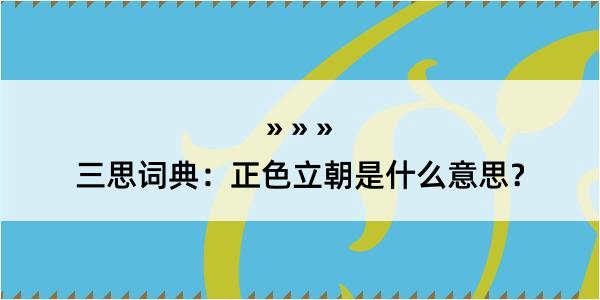 » » »

三思词典：正色立朝是什么意思？